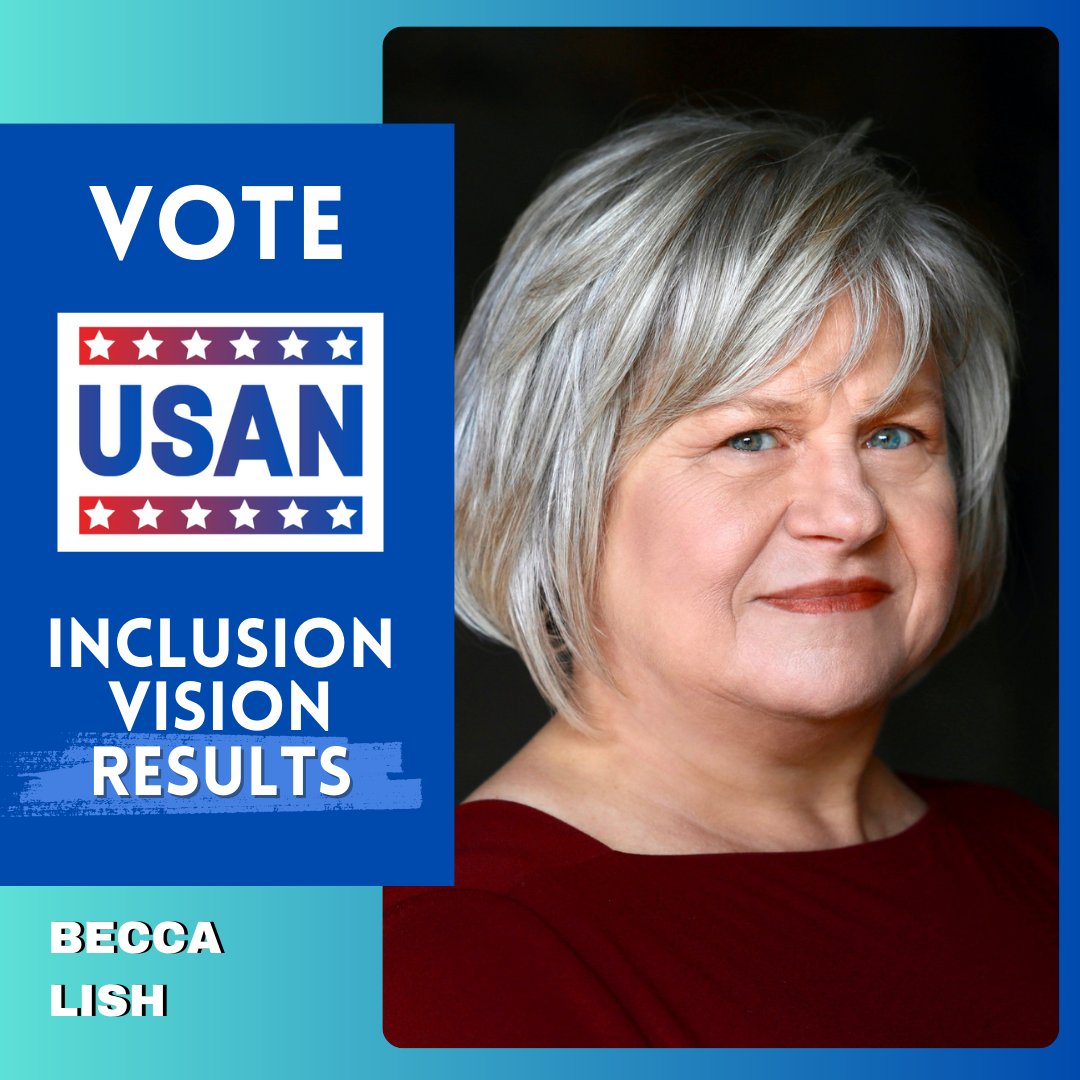 VOTE

USAN

INCLUSION
VISION
RESULTS

BECCA
LISH